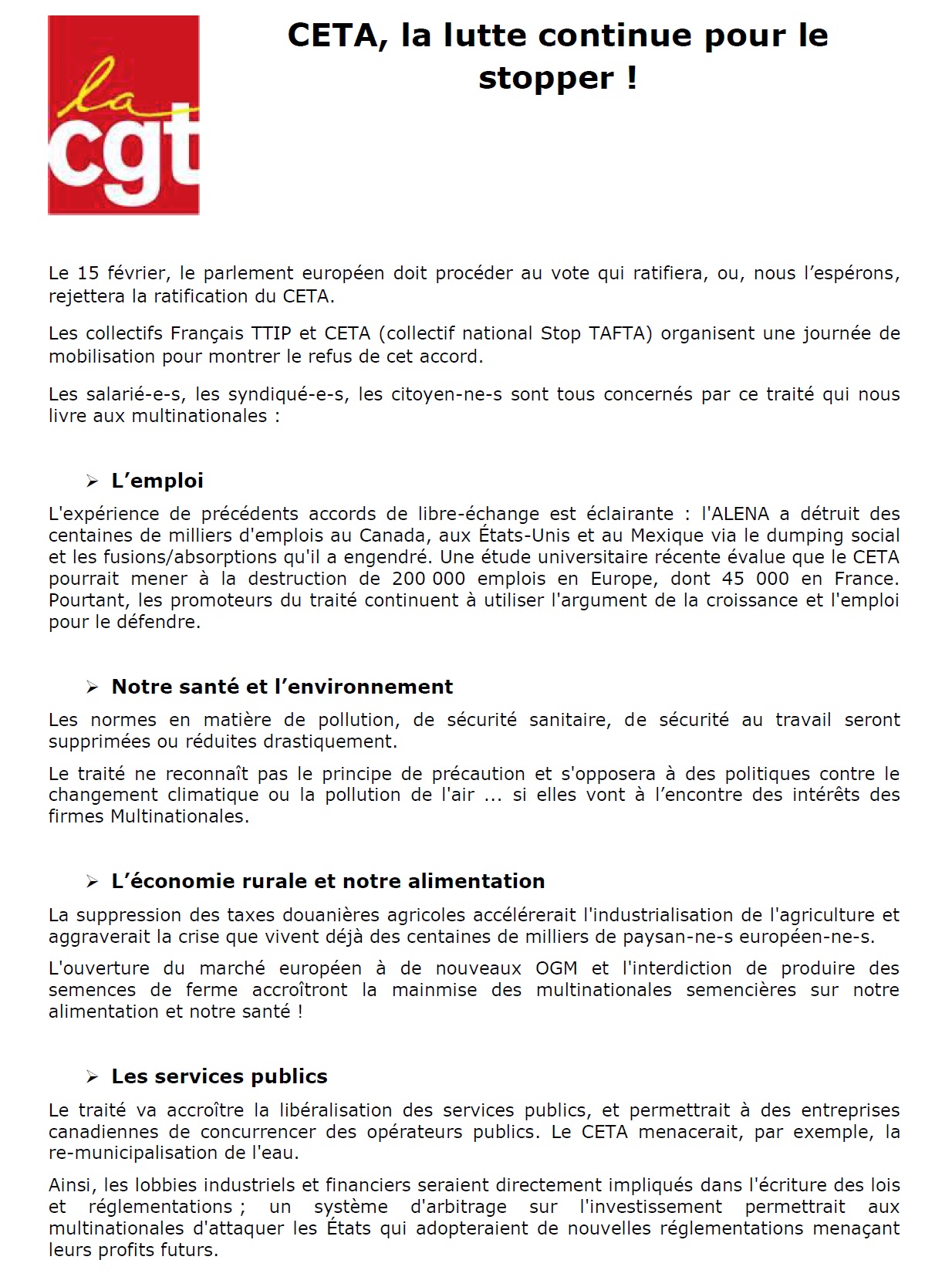 la cgt

CETA, la lutte continue pour le stopper !

Le 15 février, le parlement européen doit procéder au vote qui ratifiera, ou, nous l'espérons, rejettera la ratification du CETA.

Les collectifs Français TTIP et CETA (collectif national Stop TAFTA) organisent une journée de mobilisation pour montrer le refus de cet accord.

Les salarié-e-s, les syndiqué-e-s, les citoyen-ne-s sont tous concernés par ce traité qui nous livre aux multinationales :

➢ L'emploi

L'expérience de précédents accords de libre-échange est éclairante : l'ALENA a détruit des centaines de milliers d'emplois au Canada, aux États-Unis et au Mexique via le dumping social et les fusions/absorptions qu'il a engendré. Une étude universitaire récente évalue que le CETA pourrait mener à la destruction de 200 000 emplois en Europe, dont 45 000 en France. Pourtant, les promoteurs du traité continuent à utiliser l'argument de la croissance et l'emploi pour le défendre.

➢ Notre santé et l'environnement

Les normes en matière de pollution, de sécurité sanitaire, de sécurité au travail seront supprimées ou réduites drastiquement.

Le traité ne reconnaît pas le principe de précaution et s'opposera à des politiques contre le changement climatique ou la pollution de l'air ... si elles vont à l'encontre des intérêts des firmes Multinationales.

➢ L'économie rurale et notre alimentation

La suppression des taxes douanières agricoles accélérerait l'industrialisation de l'agriculture et aggraverait la crise que vivent déjà des centaines de milliers de paysan-ne-s européen-ne-s.

L'ouverture du marché européen à de nouveaux OGM et l'interdiction de produire des semences de ferme accroîtront la mainmise des multinationales semencières sur notre alimentation et notre santé !

➢ Les services publics

Le traité va accroître la libéralisation des services publics, et permettrait à des entreprises canadiennes de concurrencer des opérateurs publics. Le CETA menacerait, par exemple, la re-municipalisation de l'eau.

Ainsi, les lobbies industriels et financiers seraient directement impliqués dans l'écriture des lois et réglementations ; un système d'arbitrage sur l'investissement permettrait aux multinationales d'attaquer les États qui adopteraient de nouvelles réglementations menaçant leurs profits futurs.